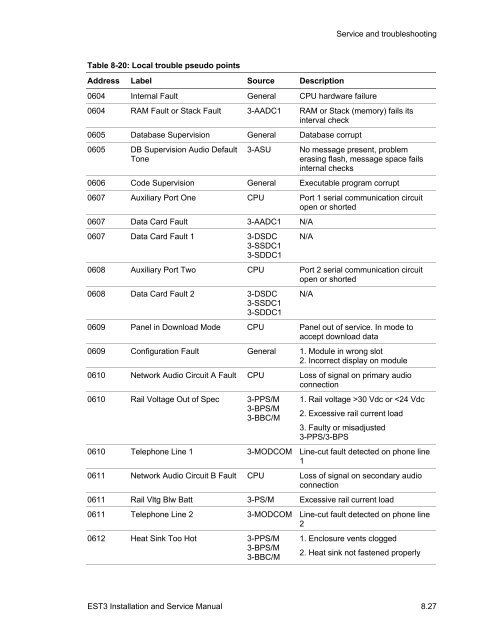 Service and troubleshooting

Table 8-20: Local trouble pseudo points

| Address | Label | Source | Description |
|---|---|---|---|
| 0604 | Internal Fault | General | CPU hardware failure |
| 0604 | RAM Fault or Stack Fault | 3-AADC1 | RAM or Stack (memory) fails its interval check |
| 0605 | Database Supervision | General | Database corrupt |
| 0605 | DB Supervision Audio Default Tone | 3-ASU | No message present, problem erasing flash, message space fails internal checks |
| 0606 | Code Supervision | General | Executable program corrupt |
| 0607 | Auxiliary Port One | CPU | Port 1 serial communication circuit open or shorted |
| 0607 | Data Card Fault | 3-AADC1 | N/A |
| 0607 | Data Card Fault 1 | 3-DSDC 3-SSDC1 3-SDDC1 | N/A |
| 0608 | Auxiliary Port Two | CPU | Port 2 serial communication circuit open or shorted |
| 0608 | Data Card Fault 2 | 3-DSDC 3-SSDC1 3-SDDC1 | N/A |
| 0609 | Panel in Download Mode | CPU | Panel out of service. In mode to accept download data |
| 0609 | Configuration Fault | General | 1. Module in wrong slot 2. Incorrect display on module |
| 0610 | Network Audio Circuit A Fault | CPU | Loss of signal on primary audio connection |
| 0610 | Rail Voltage Out of Spec | 3-PPS/M 3-BPS/M 3-BBC/M | 1. Rail voltage >30 Vdc or <24 Vdc 2. Excessive rail current load 3. Faulty or misadjusted 3-PPS/3-BPS |
| 0610 | Telephone Line 1 | 3-MODCOM | Line-cut fault detected on phone line 1 |
| 0611 | Network Audio Circuit B Fault | CPU | Loss of signal on secondary audio connection |
| 0611 | Rail Vltg Blw Batt | 3-PS/M | Excessive rail current load |
| 0611 | Telephone Line 2 | 3-MODCOM | Line-cut fault detected on phone line 2 |
| 0612 | Heat Sink Too Hot | 3-PPS/M 3-BPS/M 3-BBC/M | 1. Enclosure vents clogged 2. Heat sink not fastened properly |

EST3 Installation and Service Manual 8.27